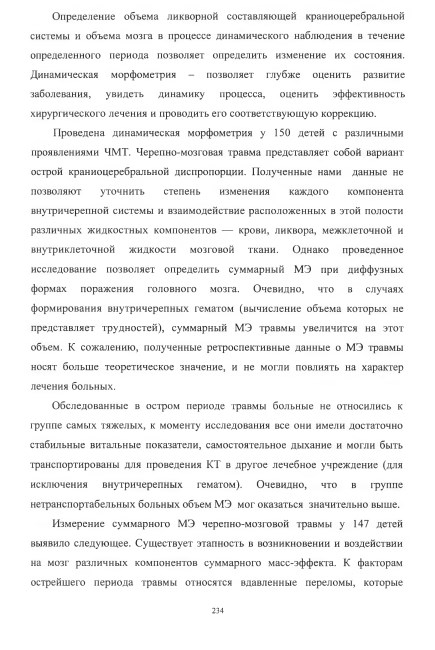 Определение объема ликворной составляющей краниоцеребральной системы и объема мозга в процессе динамического наблюдения в течение определенного периода позволяет определить изменение их состояния. Динамическая морфометрия – позволяет глубже оценить развитие заболевания, увидеть динамику процесса, оценить эффективность хирургического лечения и проводить его соответствующую коррекцию.

Проведена динамическая морфометрия у 150 детей с различными проявлениями ЧМТ. Черепно-мозговая травма представляет собой вариант острой краниоцеребральной диспропорции. Полученные нами данные не позволяют уточнить степень изменения каждого компонента внутричерепной системы и взаимодействие расположенных в этой полости различных жидкостных компонентов — крови, ликвора, межклеточной и внутриклеточной жидкости мозговой ткани. Однако проведенное исследование позволяет определить суммарный МЭ при диффузных формах поражения головного мозга. Очевидно, что в случаях формирования внутричерепных гематом (вычисление объема которых не представляет трудностей), суммарный МЭ травмы увеличится на этот объем. К сожалению, полученные ретроспективные данные о МЭ травмы носят больше теоретическое значение, и не могли повлиять на характер лечения больных.

Обследованные в остром периоде травмы больные не относились к группе самых тяжелых, к моменту исследования все они имели достаточно стабильные витальные показатели, самостоятельное дыхание и могли быть транспортированы для проведения КТ в другое лечебное учреждение (для исключения внутричерепных гематом). Очевидно, что в группе нетранспортабельных больных объем МЭ мог оказаться значительно выше.

Измерение суммарного МЭ черепно-мозговой травмы у 147 детей выявило следующее. Существует этапность в возникновении и воздействии на мозг различных компонентов суммарного масс-эффекта. К факторам острейшего периода травмы относятся вдавленные переломы, которые

234